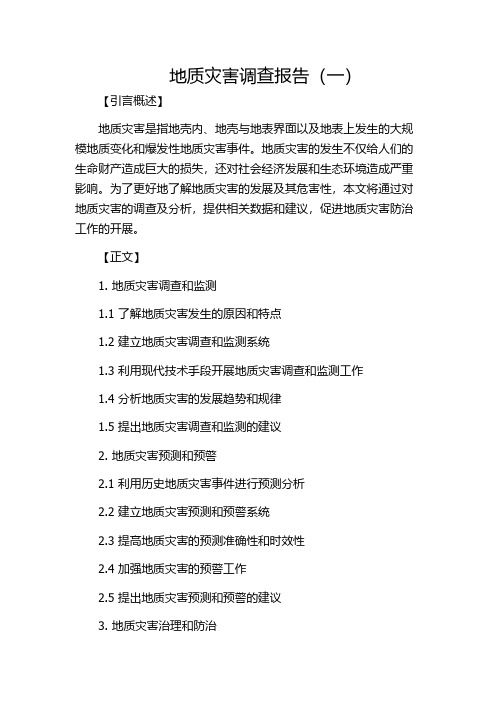 地质灾害调查报告（一）

【引言概述】

地质灾害是指地壳内、地壳与地表界面以及地表上发生的大规模地质变化和爆发性地质灾害事件。地质灾害的发生不仅给人们的生命财产造成巨大的损失，还对社会经济发展和生态环境造成严重影响。为了更好地了解地质灾害的发展及其危害性，本文将通过对地质灾害的调查及分析，提供相关数据和建议，促进地质灾害防治工作的开展。

【正文】

1. 地质灾害调查和监测

1.1 了解地质灾害发生的原因和特点

1.2 建立地质灾害调查和监测系统

1.3 利用现代技术手段开展地质灾害调查和监测工作

1.4 分析地质灾害的发展趋势和规律

1.5 提出地质灾害调查和监测的建议

2. 地质灾害预测和预警

2.1 利用历史地质灾害事件进行预测分析

2.2 建立地质灾害预测和预警系统

2.3 提高地质灾害的预测准确性和时效性

2.4 加强地质灾害的预警工作

2.5 提出地质灾害预测和预警的建议

3. 地质灾害治理和防治